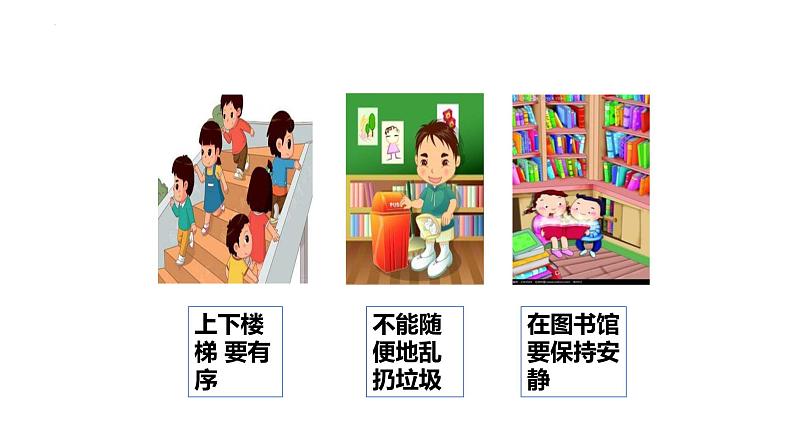 上下楼梯 要有序

不能随便地乱扔垃圾

在图书馆要保持安静